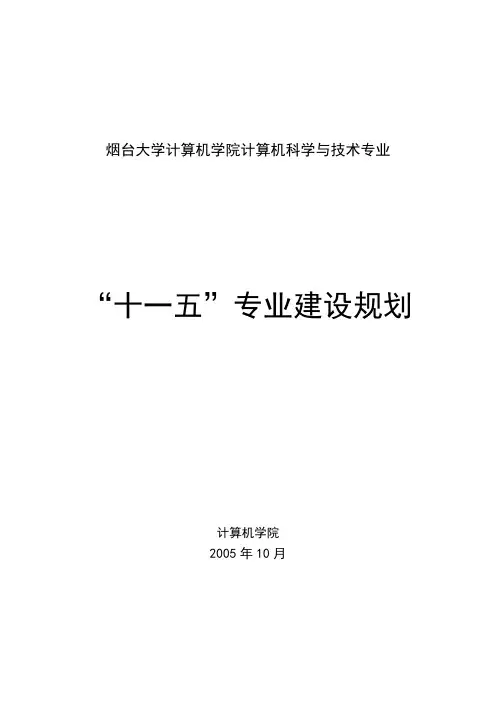 烟台大学计算机学院计算机科学与技术专业

“十一五”专业建设规划

计算机学院
2005年10月